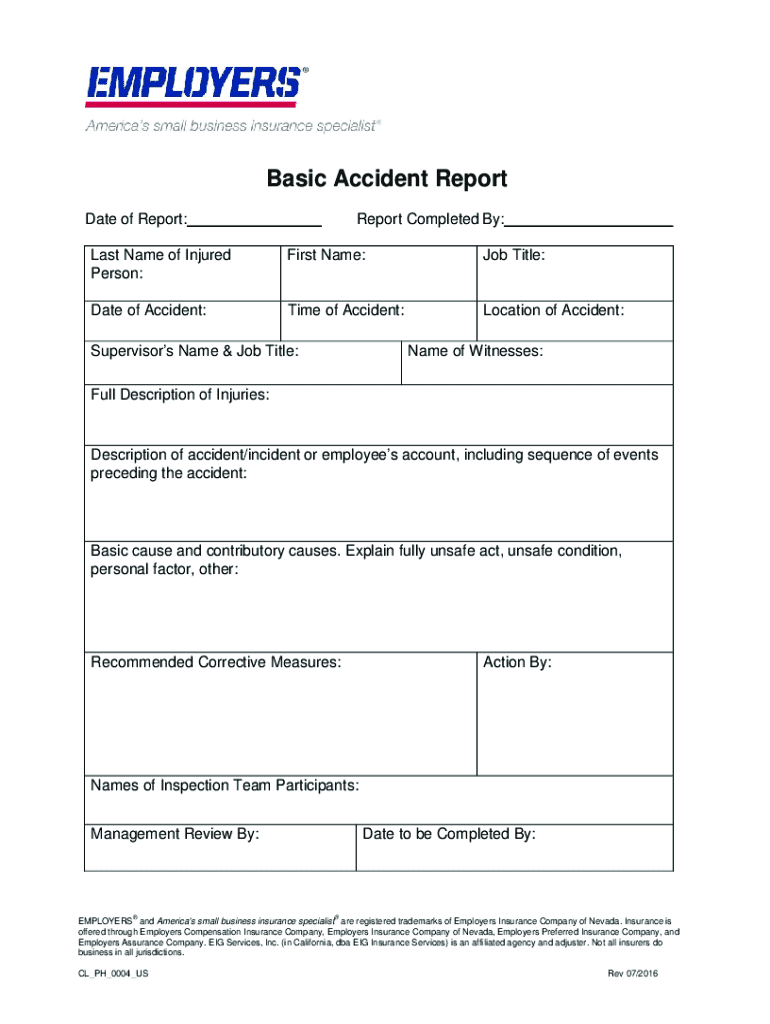 EMPLOYERS®

America's small business insurance specialist®

Basic Accident Report

Date of Report:________________ Report Completed By:____________________

| Last Name of Injured Person: | First Name: | Job Title: |
|---|---|---|
| Date of Accident: | Time of Accident: | Location of Accident: |

| Supervisor's Name & Job Title: | Name of Witnesses: |
|---|---|

Full Description of Injuries:

Description of accident/incident or employee's account, including sequence of events preceding the accident:

Basic cause and contributory causes. Explain fully unsafe act, unsafe condition, personal factor, other:

| Recommended Corrective Measures: | Action By: |
|---|---|

Names of Inspection Team Participants:

| Management Review By: | Date to be Completed By: |
|---|---|

EMPLOYERS® and America's small business insurance specialist® are registered trademarks of Employers Insurance Company of Nevada. Insurance is offered through Employers Compensation Insurance Company, Employers Insurance Company of Nevada, Employers Preferred Insurance Company, and Employers Assurance Company. EIG Services, Inc. (in California, dba EIG Insurance Services) is an affiliated agency and adjuster. Not all insurers do business in all jurisdictions.

CL_PH_0004_US Rev 07/2016